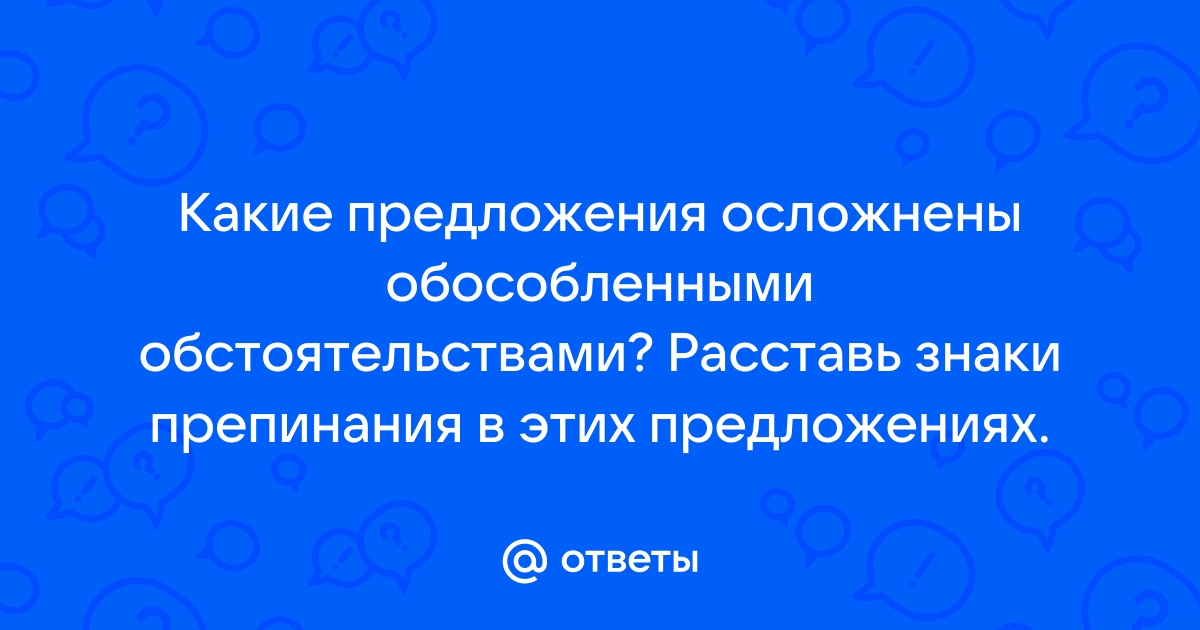 Какие предложения осложнены обособленными обстоятельствами? Расставь знаки препинания в этих предложениях.

@ ответы